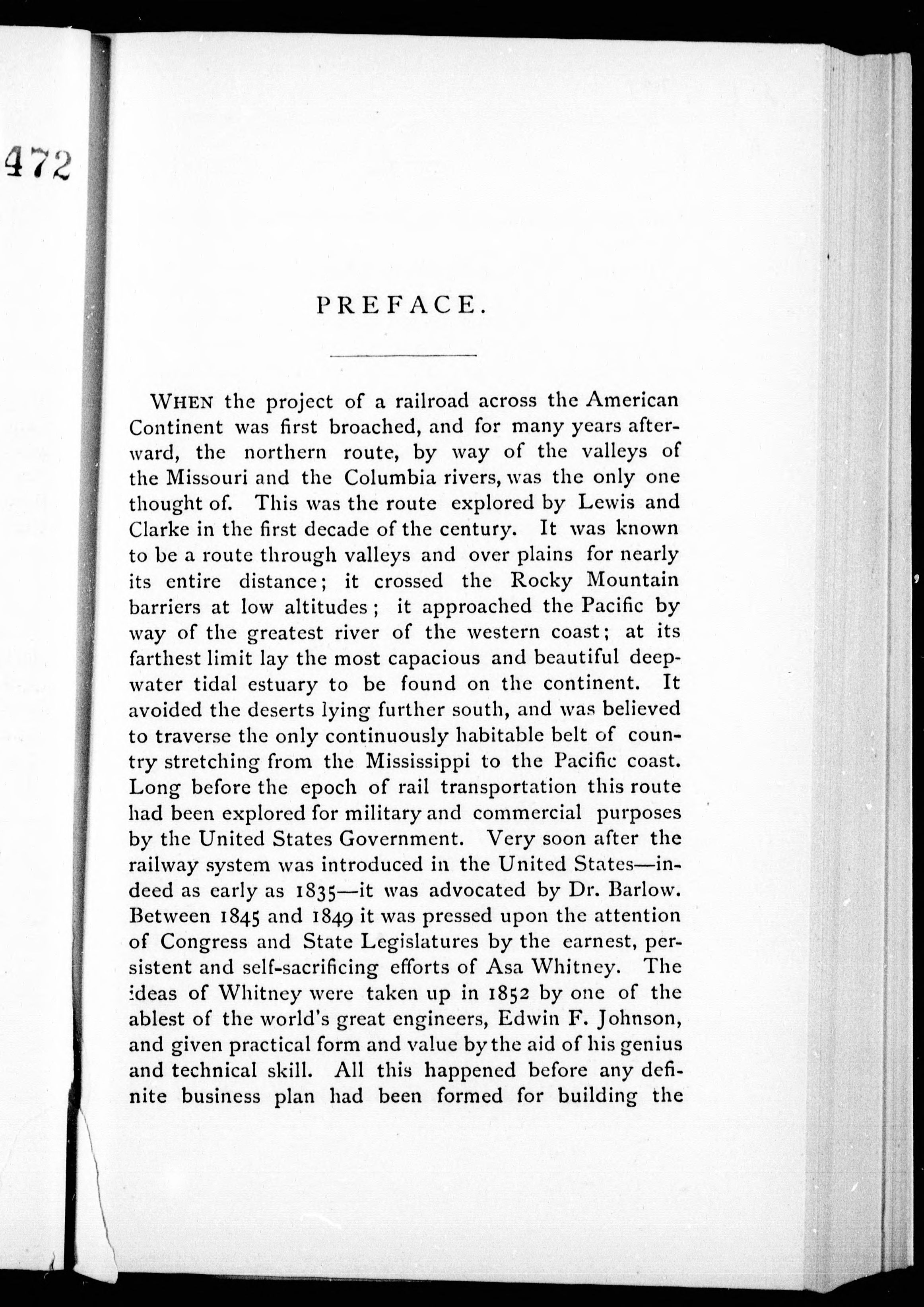 472

PREFACE.

WHEN the project of a railroad across the American Continent was first broached, and for many years afterward, the northern route, by way of the valleys of the Missouri and the Columbia rivers, was the only one thought of. This was the route explored by Lewis and Clarke in the first decade of the century. It was known to be a route through valleys and over plains for nearly its entire distance; it crossed the Rocky Mountain barriers at low altitudes; it approached the Pacific by way of the greatest river of the western coast; at its farthest limit lay the most capacious and beautiful deep-water tidal estuary to be found on the continent. It avoided the deserts lying further south, and was believed to traverse the only continuously habitable belt of country stretching from the Mississippi to the Pacific coast. Long before the epoch of rail transportation this route had been explored for military and commercial purposes by the United States Government. Very soon after the railway system was introduced in the United States—indeed as early as 1835—it was advocated by Dr. Barlow. Between 1845 and 1849 it was pressed upon the attention of Congress and State Legislatures by the earnest, persistent and self-sacrificing efforts of Asa Whitney. The ideas of Whitney were taken up in 1852 by one of the ablest of the world's great engineers, Edwin F. Johnson, and given practical form and value by the aid of his genius and technical skill. All this happened before any definite business plan had been formed for building the